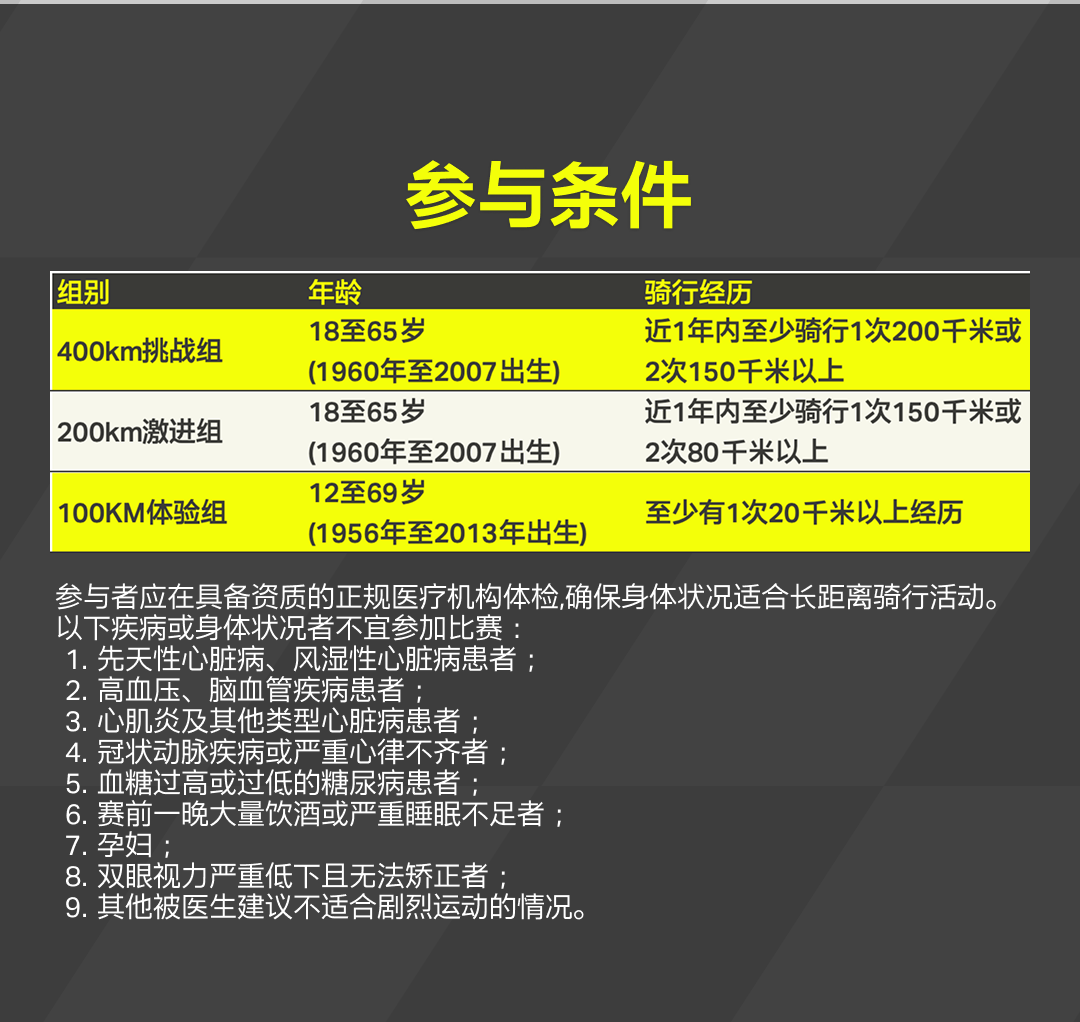 参与条件

| 组别 | 年龄 | 骑行经历 |
|---|---|---|
| 400km挑战组 | 18至65岁 (1960年至2007出生) | 近1年内至少骑行1次200千米或2次150千米以上 |
| 200km激进组 | 18至65岁 (1960年至2007出生) | 近1年内至少骑行1次150千米或2次80千米以上 |
| 100KM体验组 | 12至69岁 (1956年至2013年出生) | 至少有1次20千米以上经历 |

参与者应在具备资质的正规医疗机构体检,确保身体状况适合长距离骑行活动。
以下疾病或身体状况者不宜参加比赛：
1. 先天性心脏病、风湿性心脏病患者；
2. 高血压、脑血管疾病患者；
3. 心肌炎及其他类型心脏病患者；
4. 冠状动脉疾病或严重心律不齐者；
5. 血糖过高或过低的糖尿病患者；
6. 赛前一晚大量饮酒或严重睡眠不足者；
7. 孕妇；
8. 双眼视力严重低下且无法矫正者；
9. 其他被医生建议不适合剧烈运动的情况。